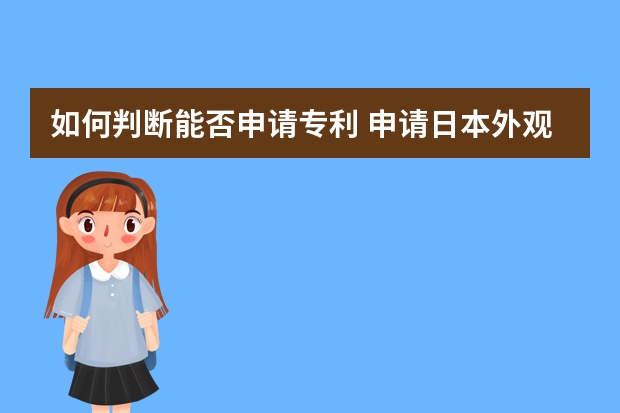 如何判断能否申请专利 申请日本外观